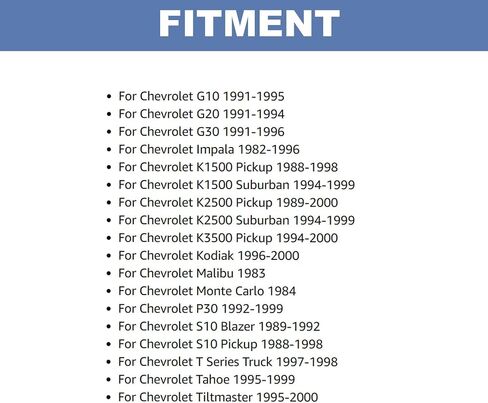 FITMENT

• For Chevrolet G10 1991-1995
• For Chevrolet G20 1991-1994
• For Chevrolet G30 1991-1996
• For Chevrolet Impala 1982-1996
• For Chevrolet K1500 Pickup 1988-1998
• For Chevrolet K1500 Suburban 1994-1999
• For Chevrolet K2500 Pickup 1989-2000
• For Chevrolet K2500 Suburban 1994-1999
• For Chevrolet K3500 Pickup 1994-2000
• For Chevrolet Kodiak 1996-2000
• For Chevrolet Malibu 1983
• For Chevrolet Monte Carlo 1984
• For Chevrolet P30 1992-1999
• For Chevrolet S10 Blazer 1989-1992
• For Chevrolet S10 Pickup 1988-1998
• For Chevrolet T Series Truck 1997-1998
• For Chevrolet Tahoe 1995-1999
• For Chevrolet Tiltmaster 1995-2000